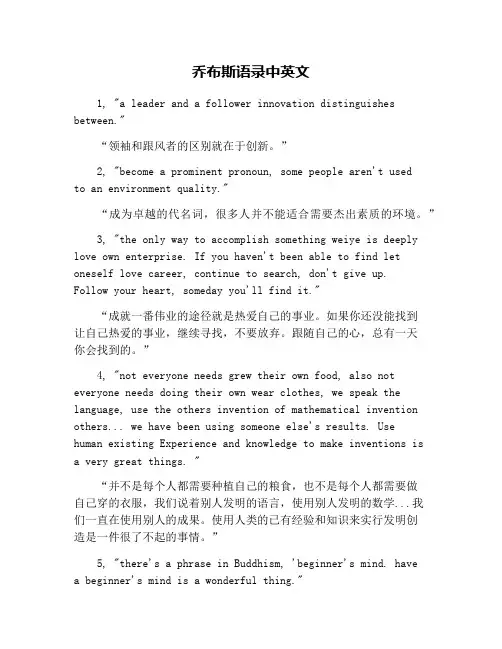 乔布斯语录中英文

1, "a leader and a follower innovation distinguishes between."

“领袖和跟风者的区别就在于创新。”

2, "become a prominent pronoun, some people aren't used to an environment quality."

“成为卓越的代名词，很多人并不能适合需要杰出素质的环境。”

3, "the only way to accomplish something weiye is deeply love own enterprise. If you haven't been able to find let oneself love career, continue to search, don't give up. Follow your heart, someday you'll find it."

“成就一番伟业的途径就是热爱自己的事业。如果你还没能找到让自己热爱的事业，继续寻找，不要放弃。跟随自己的心，总有一天你会找到的。”

4, "not everyone needs grew their own food, also not everyone needs doing their own wear clothes, we speak the language, use the others invention of mathematical invention others... we have been using someone else's results. Use human existing Experience and knowledge to make inventions is a very great things. "

“并不是每个人都需要种植自己的粮食，也不是每个人都需要做自己穿的衣服，我们说着别人发明的语言，使用别人发明的数学...我们一直在使用别人的成果。使用人类的已有经验和知识来实行发明创造是一件很了不起的事情。”

5, "there's a phrase in Buddhism, 'beginner's mind. have a beginner's mind is a wonderful thing."